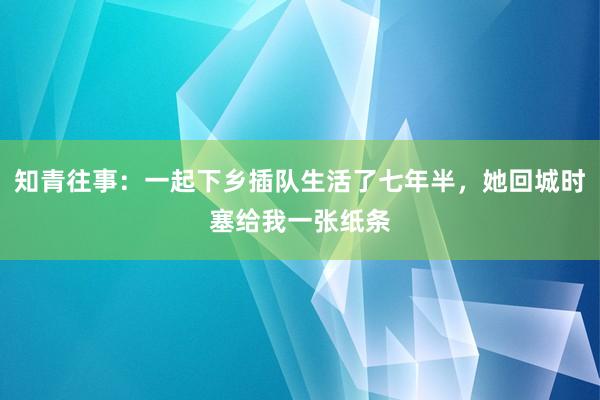 知青往事：一起下乡插队生活了七年半，她回城时塞给我一张纸条